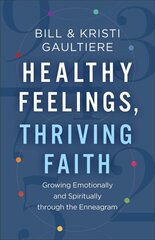 BILL & KRISTI GAULTIERE

HEALTHY FEELINGS, THRIVING FAITH

Growing Emotionally and Spiritually through the Enneagram